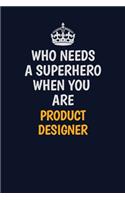 WHO NEEDS A SUPERHERO WHEN YOU ARE PRODUCT DESIGNER